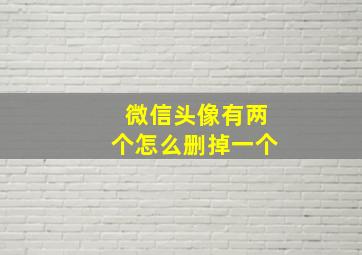 微信头像有两个怎么删掉一个